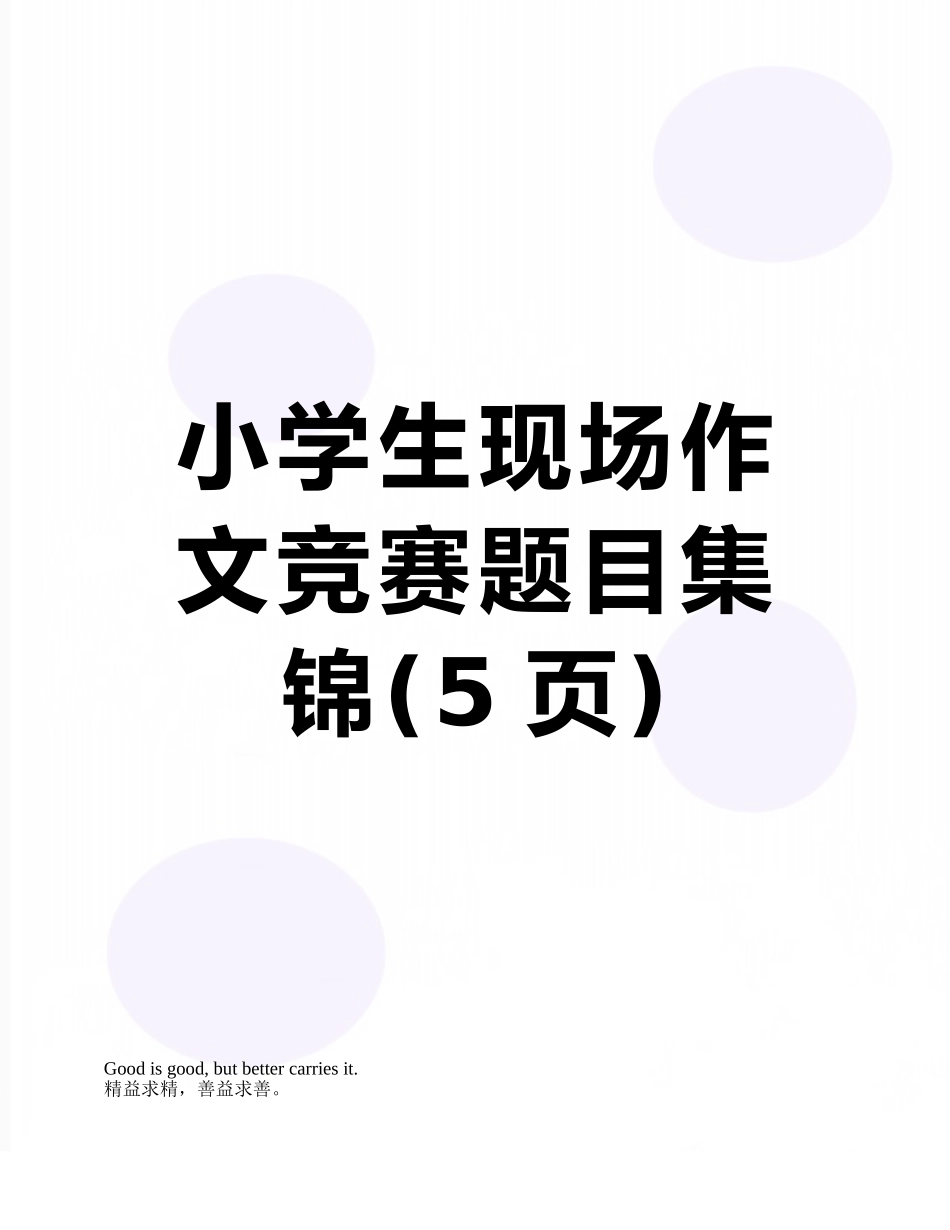 小学生现场作文竞赛题目集锦(5 页)

Good is good, but better carries it.
精益求精，善益求善。